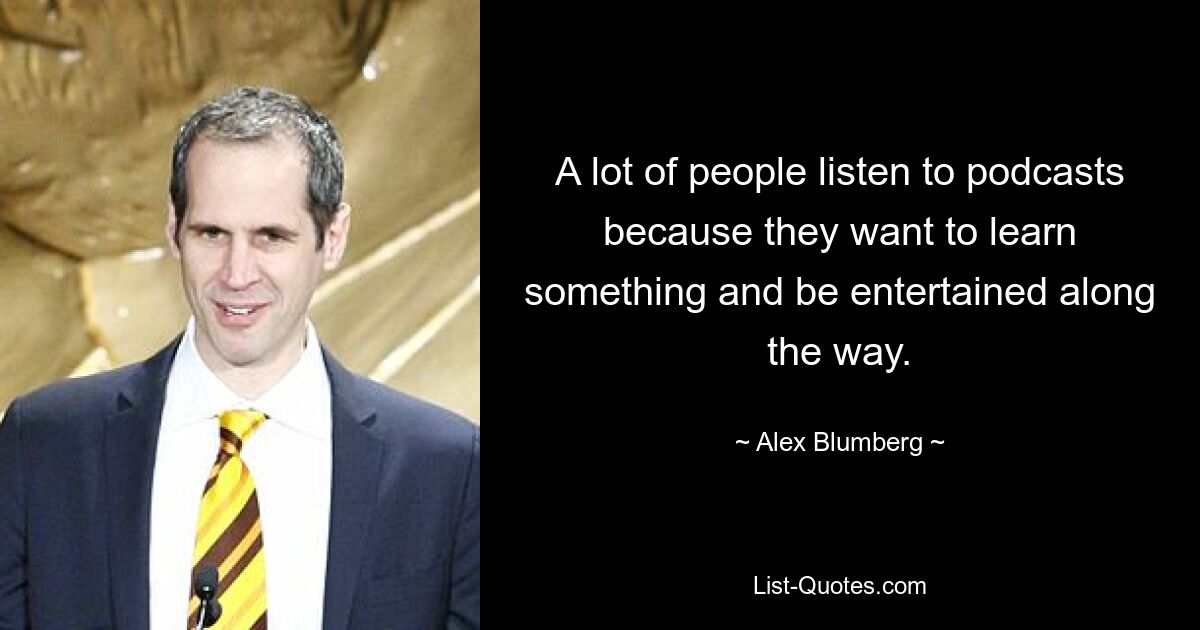 A lot of people listen to podcasts because they want to learn something and be entertained along the way.

~ Alex Blumberg ~

List-Quotes.com